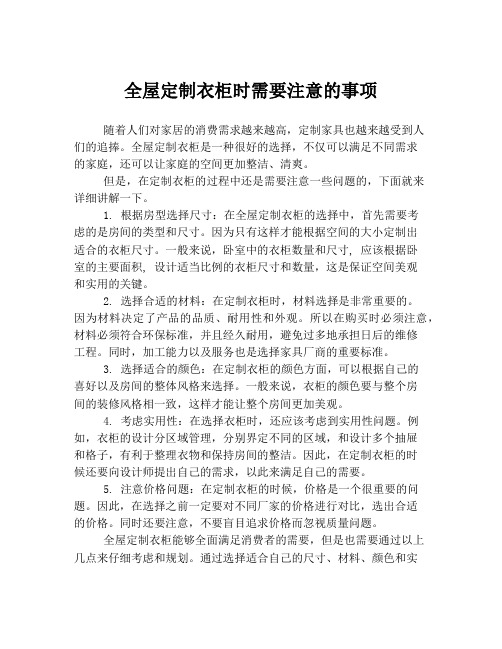 全屋定制衣柜时需要注意的事项

随着人们对家居的消费需求越来越高，定制家具也越来越受到人们的追捧。全屋定制衣柜是一种很好的选择，不仅可以满足不同需求的家庭，还可以让家庭的空间更加整洁、清爽。

但是，在定制衣柜的过程中还是需要注意一些问题的，下面就来详细讲解一下。

1. 根据房型选择尺寸：在全屋定制衣柜的选择中，首先需要考虑的是房间的类型和尺寸。因为只有这样才能根据空间的大小定制出适合的衣柜尺寸。一般来说，卧室中的衣柜数量和尺寸，应该根据卧室的主要面积，设计适当比例的衣柜尺寸和数量，这是保证空间美观和实用的关键。

2. 选择合适的材料：在定制衣柜时，材料选择是非常重要的。因为材料决定了产品的品质、耐用性和外观。所以在购买时必须注意，材料必须符合环保标准，并且经久耐用，避免过多地承担日后的维修工程。同时，加工能力以及服务也是选择家具厂商的重要标准。

3. 选择适合的颜色：在定制衣柜的颜色方面，可以根据自己的喜好以及房间的整体风格来选择。一般来说，衣柜的颜色要与整个房间的装修风格相一致，这样才能让整个房间更加美观。

4. 考虑实用性：在选择衣柜时，还应该考虑到实用性问题。例如，衣柜的设计分区域管理，分别界定不同的区域，和设计多个抽屉和格子，有利于整理衣物和保持房间的整洁。因此，在定制衣柜的时候还要向设计师提出自己的需求，以此来满足自己的需要。

5. 注意价格问题：在定制衣柜的时候，价格是一个很重要的问题。因此，在选择之前一定要对不同厂家的价格进行对比，选出合适的价格。同时还要注意，不要盲目追求价格而忽视质量问题。

全屋定制衣柜能够全面满足消费者的需要，但是也需要通过以上几点来仔细考虑和规划。通过选择适合自己的尺寸、材料、颜色和实